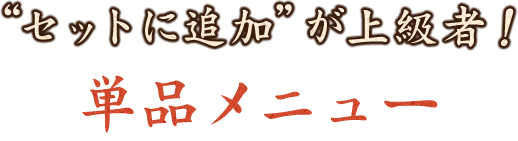 “セットに追加”が上級者！

単品メニュー